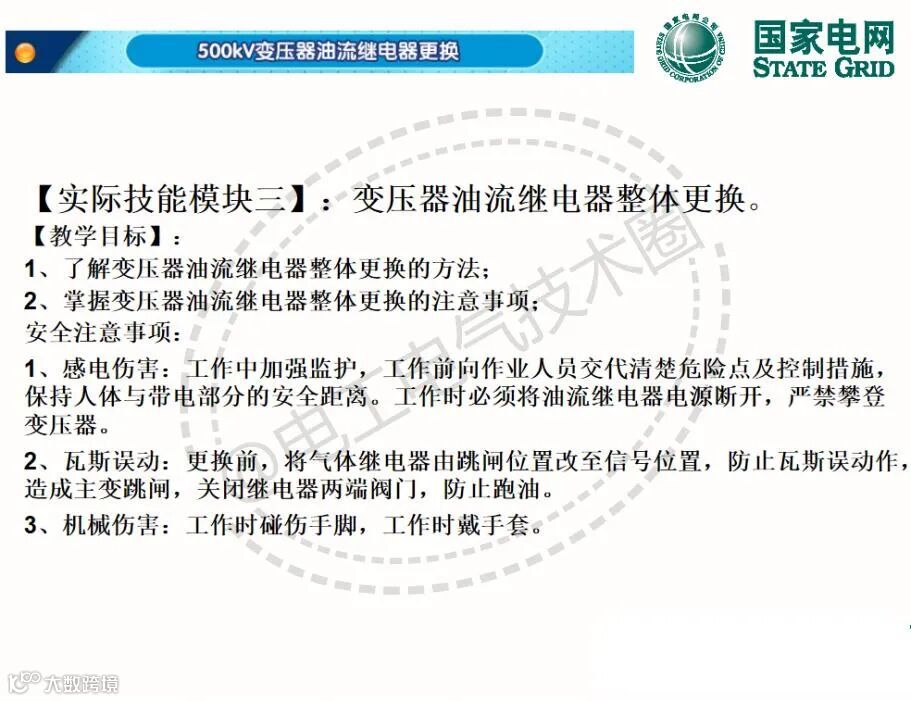 500kV变压器油流继电器更换

国家电网公司 STATE GRID CORPORATION OF CHINA

国家电网
STATE GRID

【实际技能模块三】：变压器油流继电器整体更换。

【教学目标】：

1、了解变压器油流继电器整体更换的方法；

2、掌握变压器油流继电器整体更换的注意事项；

安全注意事项：

1、感电伤害：工作中加强监护，工作前向作业人员交代清楚危险点及控制措施，保持人体与带电部分的安全距离。工作时必须将油流继电器电源断开，严禁攀登变压器。

2、瓦斯误动：更换前，将气体继电器由跳闸位置改至信号位置，防止瓦斯误动作，造成主变跳闸，关闭继电器两端阀门，防止跑油。

3、机械伤害：工作时碰伤手脚，工作时戴手套。

©电工电气技术圈

大数跨境